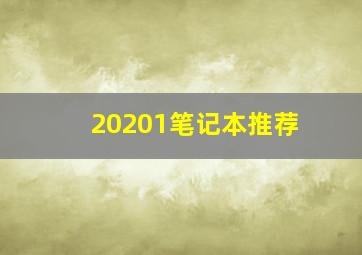 20201笔记本推荐